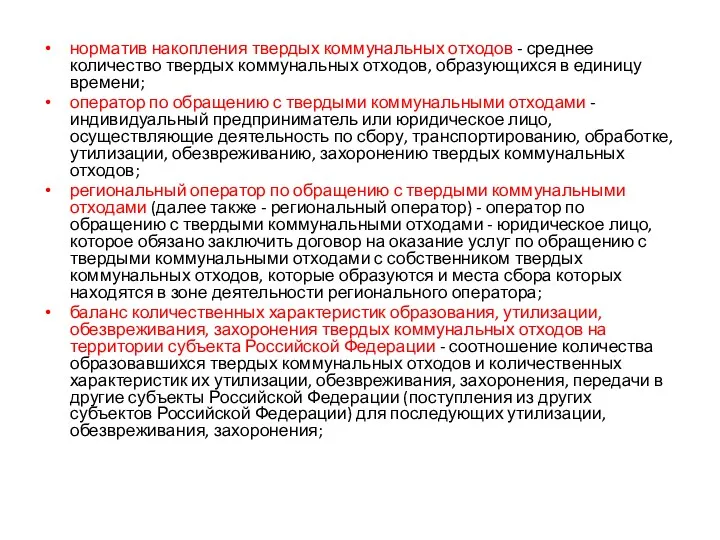 • норматив накопления твердых коммунальных отходов - среднее количество твердых коммунальных отходов, образующихся в единицу времени;

• оператор по обращению с твердыми коммунальными отходами - индивидуальный предприниматель или юридическое лицо, осуществляющие деятельность по сбору, транспортированию, обработке, утилизации, обезвреживанию, захоронению твердых коммунальных отходов;

• региональный оператор по обращению с твердыми коммунальными отходами (далее также - региональный оператор) - оператор по обращению с твердыми коммунальными отходами - юридическое лицо, которое обязано заключить договор на оказание услуг по обращению с твердыми коммунальными отходами с собственником твердых коммунальных отходов, которые образуются и места сбора которых находятся в зоне деятельности регионального оператора;

• баланс количественных характеристик образования, утилизации, обезвреживания, захоронения твердых коммунальных отходов на территории субъекта Российской Федерации - соотношение количества образовавшихся твердых коммунальных отходов и количественных характеристик их утилизации, обезвреживания, захоронения, передачи в другие субъекты Российской Федерации (поступления из других субъектов Российской Федерации) для последующих утилизации, обезвреживания, захоронения;